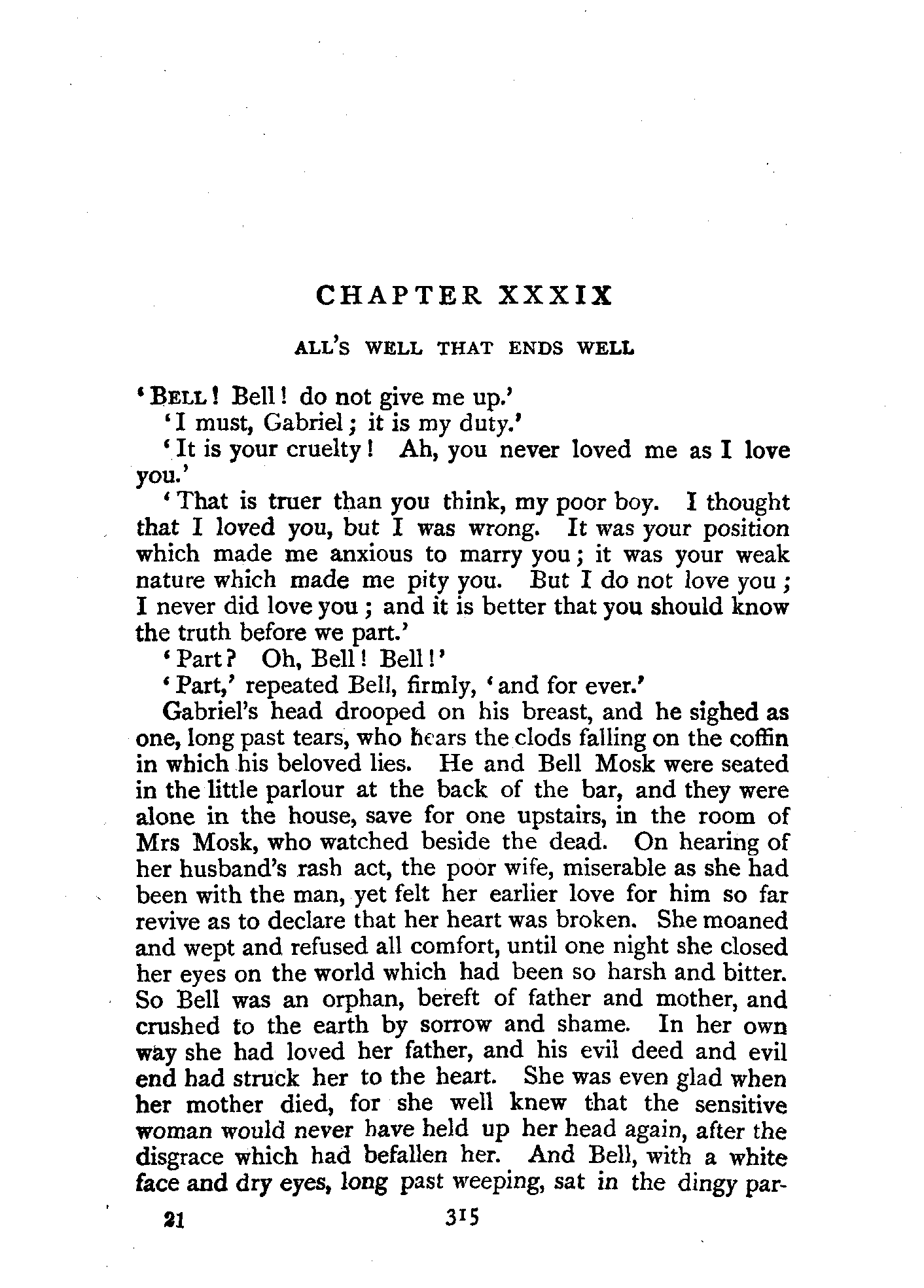 CHAPTER XXXIX

ALL'S WELL THAT ENDS WELL

'BELL! Bell! do not give me up.'

'I must, Gabriel; it is my duty.'

'It is your cruelty! Ah, you never loved me as I love you.'

'That is truer than you think, my poor boy. I thought that I loved you, but I was wrong. It was your position which made me anxious to marry you; it was your weak nature which made me pity you. But I do not love you; I never did love you; and it is better that you should know the truth before we part.'

'Part? Oh, Bell! Bell!'

'Part,' repeated Bell, firmly, 'and for ever.'

Gabriel's head drooped on his breast, and he sighed as one, long past tears, who hears the clods falling on the coffin in which his beloved lies. He and Bell Mosk were seated in the little parlour at the back of the bar, and they were alone in the house, save for one upstairs, in the room of Mrs Mosk, who watched beside the dead. On hearing of her husband's rash act, the poor wife, miserable as she had been with the man, yet felt her earlier love for him so far revive as to declare that her heart was broken. She moaned and wept and refused all comfort, until one night she closed her eyes on the world which had been so harsh and bitter. So Bell was an orphan, bereft of father and mother, and crushed to the earth by sorrow and shame. In her own way she had loved her father, and his evil deed and evil end had struck her to the heart. She was even glad when her mother died, for she well knew that the sensitive woman would never have held up her head again, after the disgrace which had befallen her. And Bell, with a white face and dry eyes, long past weeping, sat in the dingy par-

21 315